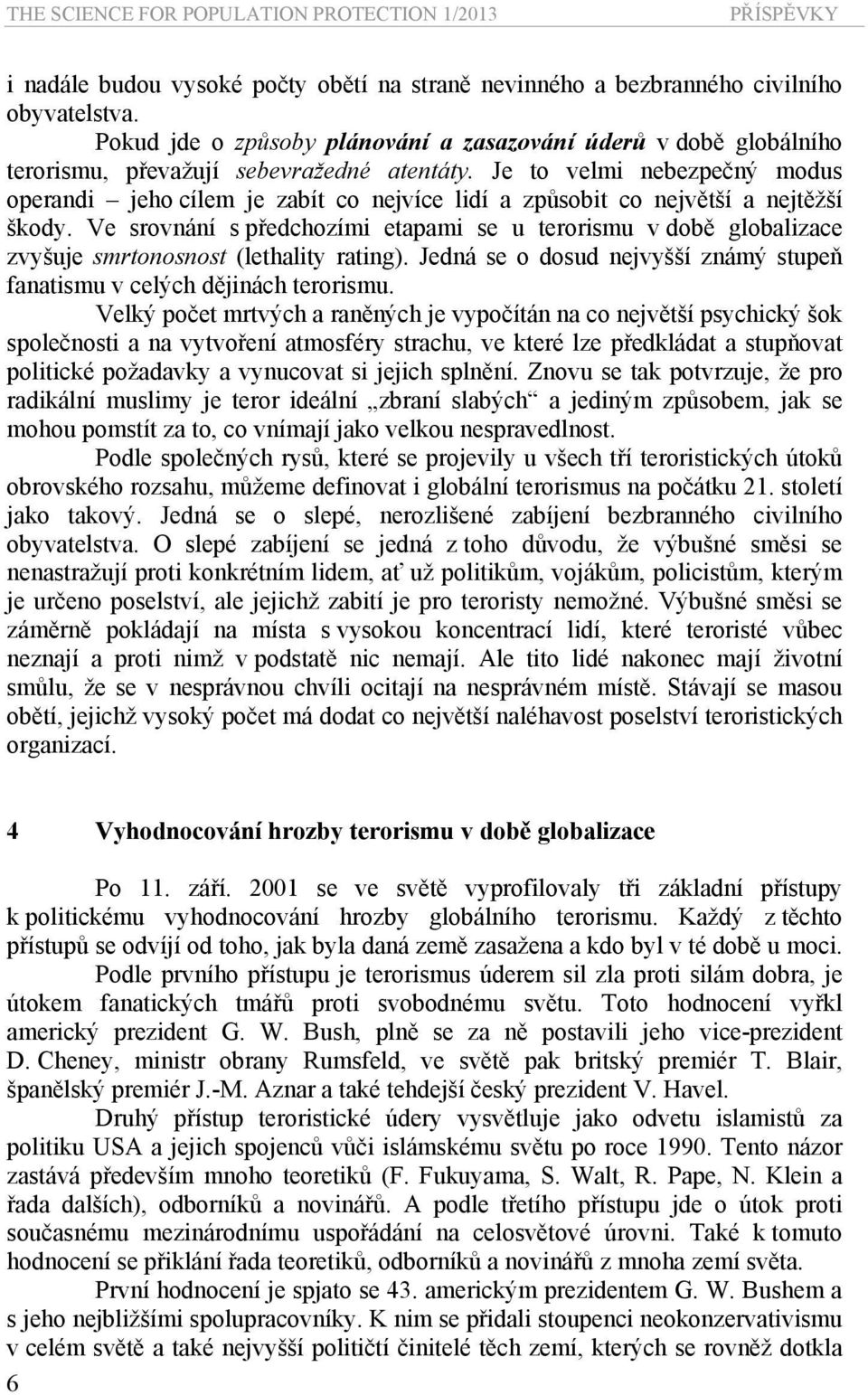 THE SCIENCE FOR POPULATION PROTECTION 1/2013 PŘÍSPĚVKY

i nadále budou vysoké počty obětí na straně nevinného a bezbranného civilního obyvatelstva.

Pokud jde o způsoby plánování a zasazování úderů v době globálního terorismu, převažují sebevražedné atentáty. Je to velmi nebezpečný modus operandi – jeho cílem je zabít co nejvíce lidí a způsobit co největší a nejtěžší škody. Ve srovnání s předchozími etapami se u terorismu v době globalizace zvyšuje smrtonosnost (lethality rating). Jedná se o dosud nejvyšší známý stupeň fanatismu v celých dějinách terorismu.

Velký počet mrtvých a raněných je vypočítán na co největší psychický šok společnosti a na vytvoření atmosféry strachu, ve které lze předkládat a stupňovat politické požadavky a vynucovat si jejich splnění. Znovu se tak potvrzuje, že pro radikální muslimy je teror ideální „zbraní slabých“ a jediným způsobem, jak se mohou pomstít za to, co vnímají jako velkou nespravedlnost.

Podle společných rysů, které se projevily u všech tří teroristických útoků obrovského rozsahu, můžeme definovat i globální terorismus na počátku 21. století jako takový. Jedná se o slepé, nerozlišené zabíjení bezbranného civilního obyvatelstva. O slepé zabíjení se jedná z toho důvodu, že výbušné směsi se nenastražují proti konkrétním lidem, ať už politikům, vojákům, policistům, kterým je určeno poselství, ale jejichž zabití je pro teroristy nemožné. Výbušné směsi se záměrně pokládají na místa s vysokou koncentrací lidí, které teroristé vůbec neznají a proti nimž v podstatě nic nemají. Ale tito lidé nakonec mají životní smůlu, že se v nesprávnou chvíli ocitají na nesprávném místě. Stávají se masou obětí, jejichž vysoký počet má dodat co největší naléhavost poselství teroristických organizací.

4 Vyhodnocování hrozby terorismu v době globalizace

Po 11. září. 2001 se ve světě vyprofilovaly tři základní přístupy k politickému vyhodnocování hrozby globálního terorismu. Každý z těchto přístupů se odvíjí od toho, jak byla daná země zasažena a kdo byl v té době u moci.

Podle prvního přístupu je terorismus úderem sil zla proti silám dobra, je útokem fanatických tmářů proti svobodnému světu. Toto hodnocení vyřkl americký prezident G. W. Bush, plně se za ně postavili jeho vice-prezident D. Cheney, ministr obrany Rumsfeld, ve světě pak britský premiér T. Blair, španělský premiér J.-M. Aznar a také tehdejší český prezident V. Havel.

Druhý přístup teroristické údery vysvětluje jako odvetu islamistů za politiku USA a jejich spojenců vůči islámskému světu po roce 1990. Tento názor zastává především mnoho teoretiků (F. Fukuyama, S. Walt, R. Pape, N. Klein a řada dalších), odborníků a novinářů. A podle třetího přístupu jde o útok proti současnému mezinárodnímu uspořádání na celosvětové úrovni. Také k tomuto hodnocení se přiklání řada teoretiků, odborníků a novinářů z mnoha zemí světa.

První hodnocení je spjato se 43. americkým prezidentem G. W. Bushem a s jeho nejbližšími spolupracovníky. K nim se přidali stoupenci neokonzervativismu v celém světě a také nejvyšší političtí činitelé těch zemí, kterých se rovněž dotkla

6